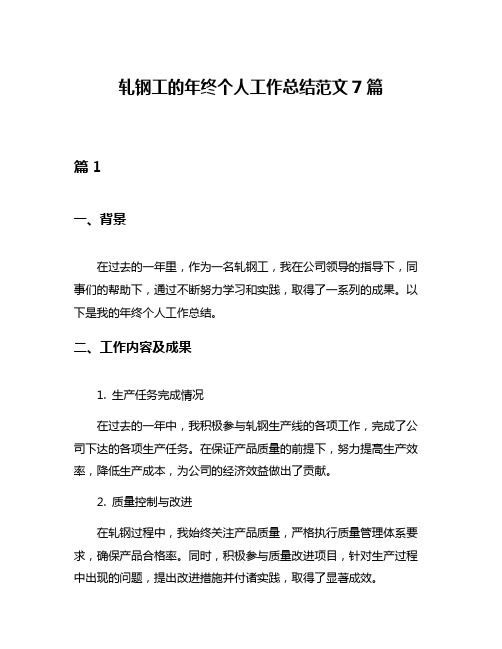 轧钢工的年终个人工作总结范文 7 篇

篇 1

一、背景

在过去的一年里，作为一名轧钢工，我在公司领导的指导下，同事们的帮助下，通过不断努力学习和实践，取得了一系列的成果。以下是我的年终个人工作总结。

二、工作内容及成果

1. 生产任务完成情况

在过去的一年中，我积极参与轧钢生产线的各项工作，完成了公司下达的各项生产任务。在保证产品质量的前提下，努力提高生产效率，降低生产成本，为公司的经济效益做出了贡献。

2. 质量控制与改进

在轧钢过程中，我始终关注产品质量，严格执行质量管理体系要求，确保产品合格率。同时，积极参与质量改进项目，针对生产过程中出现的问题，提出改进措施并付诸实践，取得了显著成效。